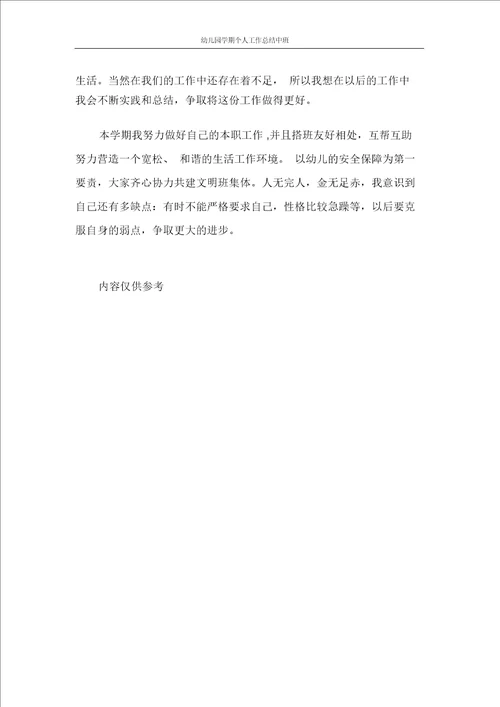 幼儿园学期个人工作总结中班

生活。当然在我们的工作中还存在着不足， 所以我想在以后的工作中我会不断实践和总结，争取将这份工作做得更好。

本学期我努力做好自己的本职工作 ,并且搭班友好相处，互帮互助努力营造一个宽松、 和谐的生活工作环境。 以幼儿的安全保障为第一要责，大家齐心协力共建文明班集体。人无完人，金无足赤，我意识到自己还有多缺点：有时不能严格要求自己，性格比较急躁等，以后要克服自身的弱点，争取更大的进步。

内容仅供参考